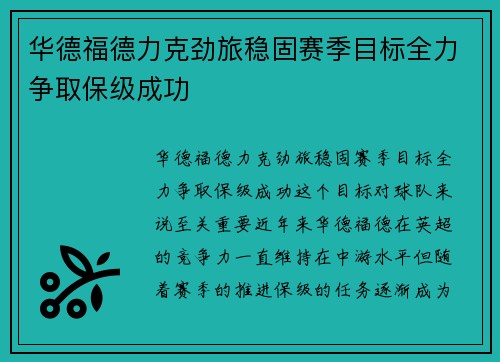 华德福德力克劲旅稳固赛季目标全力争取保级成功

华德福德力克劲旅稳固赛季目标全力争取保级成功这个目标对球队来说至关重要近年来华德福德在英超的竞争力一直维持在中游水平但随着赛季的推进保级的任务逐渐成为